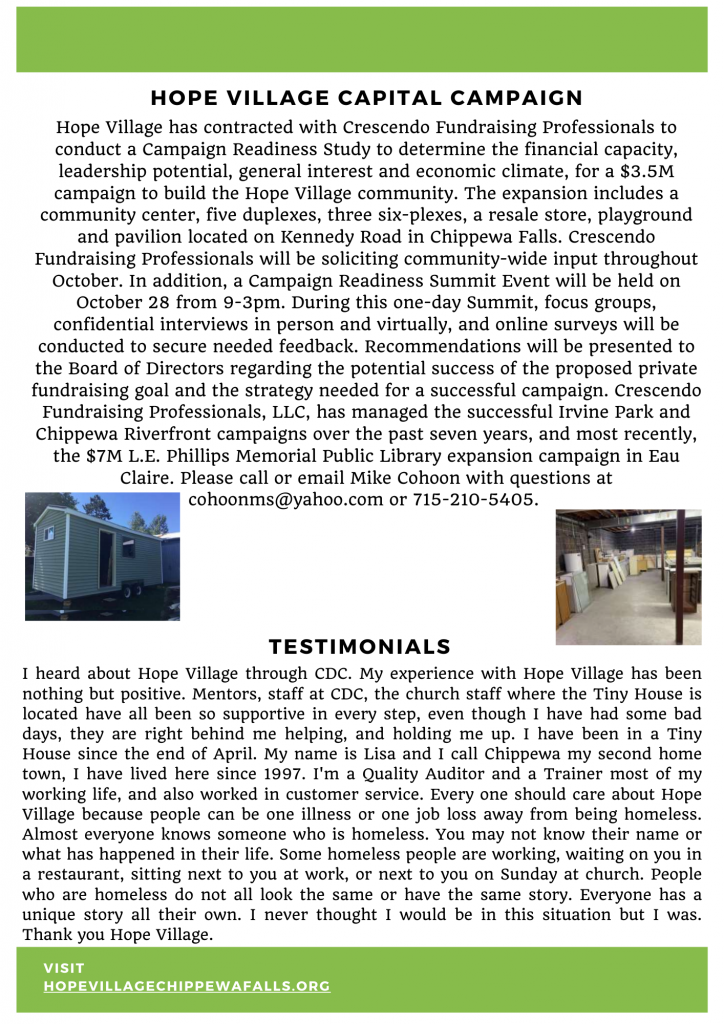 HOPE VILLAGE CAPITAL CAMPAIGN

Hope Village has contracted with Crescendo Fundraising Professionals to conduct a Campaign Readiness Study to determine the financial capacity, leadership potential, general interest and economic climate, for a $3.5M campaign to build the Hope Village community. The expansion includes a community center, five duplexes, three six-plexes, a resale store, playground and pavilion located on Kennedy Road in Chippewa Falls. Crescendo Fundraising Professionals will be soliciting community-wide input throughout October. In addition, a Campaign Readiness Summit Event will be held on October 28 from 9-3pm. During this one-day Summit, focus groups, confidential interviews in person and virtually, and online surveys will be conducted to secure needed feedback. Recommendations will be presented to the Board of Directors regarding the potential success of the proposed private fundraising goal and the strategy needed for a successful campaign. Crescendo Fundraising Professionals, LLC, has managed the successful Irvine Park and Chippewa Riverfront campaigns over the past seven years, and most recently, the $7M L.E. Phillips Memorial Public Library expansion campaign in Eau Claire. Please call or email Mike Cohoon with questions at cohoonms@yahoo.com or 715-210-5405.

TESTIMONIALS

I heard about Hope Village through CDC. My experience with Hope Village has been nothing but positive. Mentors, staff at CDC, the church staff where the Tiny House is located have all been so supportive in every step, even though I have had some bad days, they are right behind me helping, and holding me up. I have been in a Tiny House since the end of April. My name is Lisa and I call Chippewa my second home town, I have lived here since 1997. I'm a Quality Auditor and a Trainer most of my working life, and also worked in customer service. Every one should care about Hope Village because people can be one illness or one job loss away from being homeless. Almost everyone knows someone who is homeless. You may not know their name or what has happened in their life. Some homeless people are working, waiting on you in a restaurant, sitting next to you at work, or next to you on Sunday at church. People who are homeless do not all look the same or have the same story. Everyone has a unique story all their own. I never thought I would be in this situation but I was. Thank you Hope Village.

VISIT
HOPEVILLAGECHIPPEWAFALLS.ORG